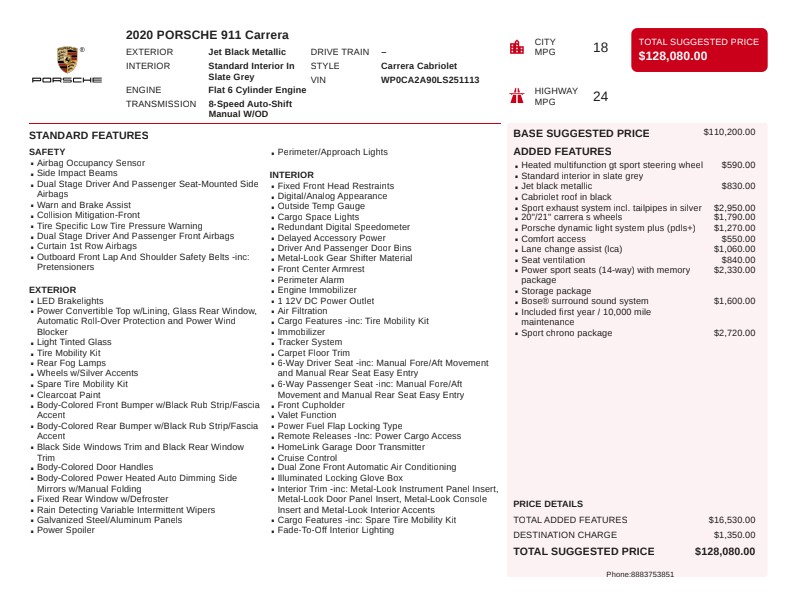 PORSCHE

2020 PORSCHE 911 Carrera

EXTERIOR Jet Black Metallic
INTERIOR Standard Interior In Slate Grey
ENGINE Flat 6 Cylinder Engine
TRANSMISSION 8-Speed Auto-Shift Manual W/OD

DRIVE TRAIN –
STYLE Carrera Cabriolet
VIN WP0CA2A90LS251113

CITY MPG 18

HIGHWAY MPG 24

TOTAL SUGGESTED PRICE
$128,080.00

STANDARD FEATURES

SAFETY
- Airbag Occupancy Sensor
- Side Impact Beams
- Dual Stage Driver And Passenger Seat-Mounted Side Airbags
- Warn and Brake Assist
- Collision Mitigation-Front
- Tire Specific Low Tire Pressure Warning
- Dual Stage Driver And Passenger Front Airbags
- Curtain 1st Row Airbags
- Outboard Front Lap And Shoulder Safety Belts -inc: Pretensioners

EXTERIOR
- LED Brakelights
- Power Convertible Top w/Lining, Glass Rear Window, Automatic Roll-Over Protection and Power Wind Blocker
- Light Tinted Glass
- Tire Mobility Kit
- Rear Fog Lamps
- Wheels w/Silver Accents
- Spare Tire Mobility Kit
- Clearcoat Paint
- Body-Colored Front Bumper w/Black Rub Strip/Fascia Accent
- Body-Colored Rear Bumper w/Black Rub Strip/Fascia Accent
- Black Side Windows Trim and Black Rear Window Trim
- Body-Colored Door Handles
- Body-Colored Power Heated Auto Dimming Side Mirrors w/Manual Folding
- Fixed Rear Window w/Defroster
- Rain Detecting Variable Intermittent Wipers
- Galvanized Steel/Aluminum Panels
- Power Spoiler

- Perimeter/Approach Lights

INTERIOR
- Fixed Front Head Restraints
- Digital/Analog Appearance
- Outside Temp Gauge
- Cargo Space Lights
- Redundant Digital Speedometer
- Delayed Accessory Power
- Driver And Passenger Door Bins
- Metal-Look Gear Shifter Material
- Front Center Armrest
- Perimeter Alarm
- Engine Immobilizer
- 1 12V DC Power Outlet
- Air Filtration
- Cargo Features -inc: Tire Mobility Kit
- Immobilizer
- Tracker System
- Carpet Floor Trim
- 6-Way Driver Seat -inc: Manual Fore/Aft Movement and Manual Rear Seat Easy Entry
- 6-Way Passenger Seat -inc: Manual Fore/Aft Movement and Manual Rear Seat Easy Entry
- Front Cupholder
- Valet Function
- Power Fuel Flap Locking Type
- Remote Releases -Inc: Power Cargo Access
- HomeLink Garage Door Transmitter
- Cruise Control
- Dual Zone Front Automatic Air Conditioning
- Illuminated Locking Glove Box
- Interior Trim -inc: Metal-Look Instrument Panel Insert, Metal-Look Door Panel Insert, Metal-Look Console Insert and Metal-Look Interior Accents
- Cargo Features -inc: Spare Tire Mobility Kit
- Fade-To-Off Interior Lighting

BASE SUGGESTED PRICE $110,200.00

ADDED FEATURES
- Heated multifunction gt sport steering wheel $590.00
- Standard interior in slate grey
- Jet black metallic $830.00
- Cabriolet roof in black
- Sport exhaust system incl. tailpipes in silver $2,950.00
- 20"/21" carrera s wheels $1,790.00
- Porsche dynamic light system plus (pdls+) $1,270.00
- Comfort access $550.00
- Lane change assist (lca) $1,060.00
- Seat ventilation $840.00
- Power sport seats (14-way) with memory package $2,330.00
- Storage package
- Bose® surround sound system $1,600.00
- Included first year / 10,000 mile maintenance
- Sport chrono package $2,720.00

PRICE DETAILS
TOTAL ADDED FEATURES $16,530.00
DESTINATION CHARGE $1,350.00
TOTAL SUGGESTED PRICE $128,080.00

Phone:8883753851